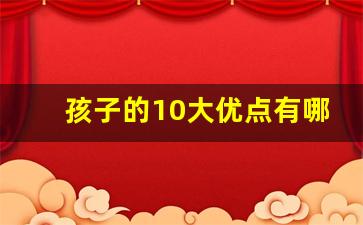 孩子的10大优点有哪